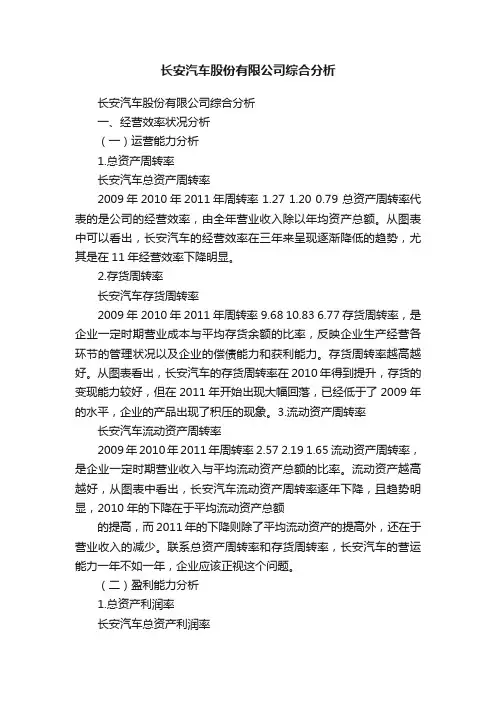 长安汽车股份有限公司综合分析

长安汽车股份有限公司综合分析

一、经营效率状况分析

（一）运营能力分析

1.总资产周转率

长安汽车总资产周转率

2009 年 2010 年 2011 年周转率 1.27 1.20 0.79 总资产周转率代表的是公司的经营效率，由全年营业收入除以年均资产总额。从图表中可以看出，长安汽车的经营效率在三年来呈现逐渐降低的趋势，尤其是在 11 年经营效率下降明显。

2.存货周转率

长安汽车存货周转率

2009 年 2010 年 2011 年周转率 9.68 10.83 6.77 存货周转率，是企业一定时期营业成本与平均存货余额的比率，反映企业生产经营各环节的管理状况以及企业的偿债能力和获利能力。存货周转率越高越好。从图表看出，长安汽车的存货周转率在 2010 年得到提升，存货的变现能力较好，但在 2011 年开始出现大幅回落，已经低于了 2009 年的水平，企业的产品出现了积压的现象。3.流动资产周转率

长安汽车流动资产周转率

2009 年 2010 年 2011 年周转率 2.57 2.19 1.65 流动资产周转率，是企业一定时期营业收入与平均流动资产总额的比率。流动资产越高越好，从图表中看出，长安汽车流动资产周转率逐年下降，且趋势明显，2010 年的下降在于平均流动资产总额

的提高，而 2011 年的下降则除了平均流动资产的提高外，还在于营业收入的减少。联系总资产周转率和存货周转率，长安汽车的营运能力一年不如一年，企业应该正视这个问题。

（二）盈利能力分析

1.总资产利润率

长安汽车总资产利润率